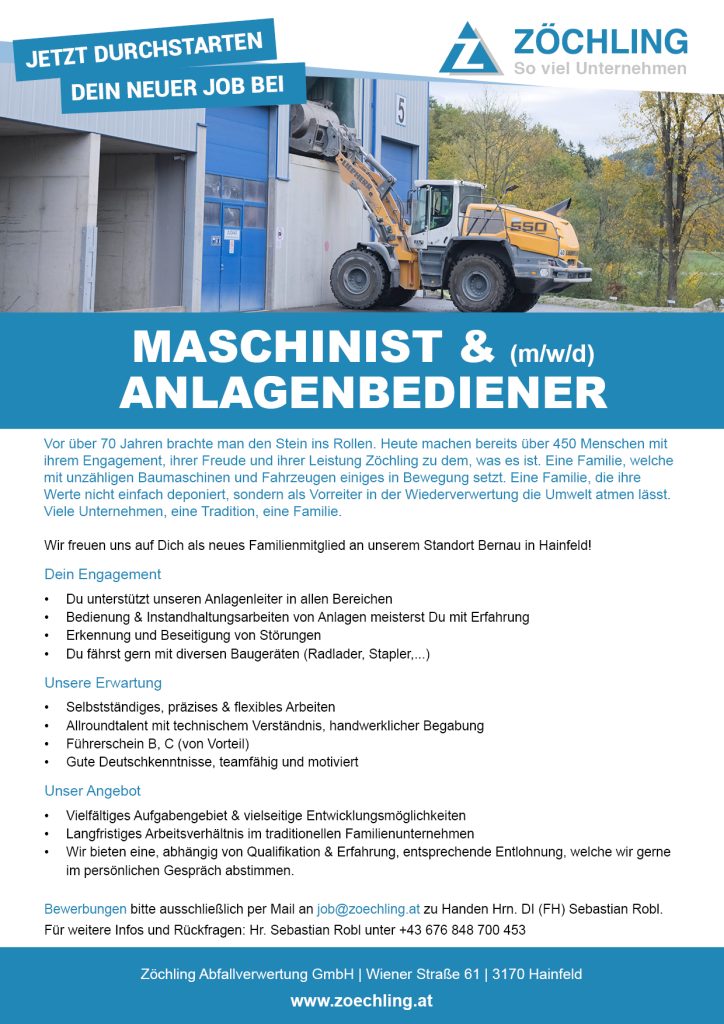 JETZT DURCHSTARTEN
DEIN NEUER JOB BEI

ZÖCHLING
So viel Unternehmen

5

550

MASCHINIST & (m/w/d)
ANLAGENBEDIENER

Vor über 70 Jahren brachte man den Stein ins Rollen. Heute machen bereits über 450 Menschen mit ihrem Engagement, ihrer Freude und ihrer Leistung Zöchling zu dem, was es ist. Eine Familie, welche mit unzähligen Baumaschinen und Fahrzeugen einiges in Bewegung setzt. Eine Familie, die ihre Werte nicht einfach deponiert, sondern als Vorreiter in der Wiederverwertung die Umwelt atmen lässt. Viele Unternehmen, eine Tradition, eine Familie.

Wir freuen uns auf Dich als neues Familienmitglied an unserem Standort Bernau in Hainfeld!

Dein Engagement
• Du unterstützt unseren Anlagenleiter in allen Bereichen
• Bedienung & Instandhaltungsarbeiten von Anlagen meisterst Du mit Erfahrung
• Erkennung und Beseitigung von Störungen
• Du fährst gern mit diversen Baugeräten (Radlader, Stapler,...)

Unsere Erwartung
• Selbstständiges, präzises & flexibles Arbeiten
• Allroundtalent mit technischem Verständnis, handwerklicher Begabung
• Führerschein B, C (von Vorteil)
• Gute Deutschkenntnisse, teamfähig und motiviert

Unser Angebot
• Vielfältiges Aufgabengebiet & vielseitige Entwicklungsmöglichkeiten
• Langfristiges Arbeitsverhältnis im traditionellen Familienunternehmen
• Wir bieten eine, abhängig von Qualifikation & Erfahrung, entsprechende Entlohnung, welche wir gerne im persönlichen Gespräch abstimmen.

Bewerbungen bitte ausschließlich per Mail an job@zoechling.at zu Handen Hrn. DI (FH) Sebastian Robl.
Für weitere Infos und Rückfragen: Hr. Sebastian Robl unter +43 676 848 700 453

Zöchling Abfallverwertung GmbH | Wiener Straße 61 | 3170 Hainfeld
www.zoechling.at